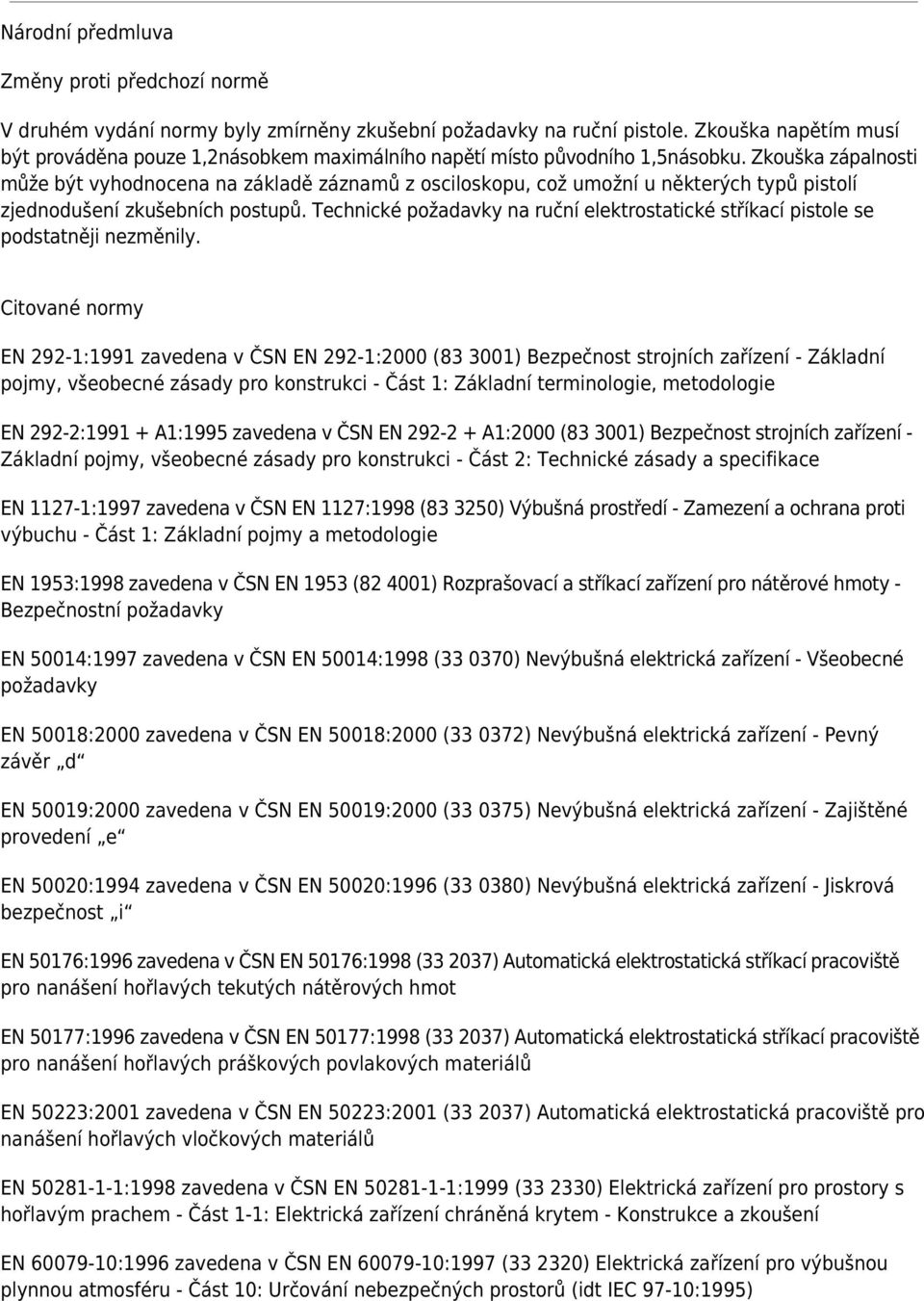 Národní předmluva

Změny proti předchozí normě

V druhém vydání normy byly zmírněny zkušební požadavky na ruční pistole. Zkouška napětím musí být prováděna pouze 1,2násobkem maximálního napětí místo původního 1,5násobku. Zkouška zápalnosti může být vyhodnocena na základě záznamů z osciloskopu, což umožní u některých typů pistolí zjednodušení zkušebních postupů. Technické požadavky na ruční elektrostatické stříkací pistole se podstatněji nezměnily.

Citované normy

EN 292-1:1991 zavedena v ČSN EN 292-1:2000 (83 3001) Bezpečnost strojních zařízení - Základní pojmy, všeobecné zásady pro konstrukci - Část 1: Základní terminologie, metodologie

EN 292-2:1991 + A1:1995 zavedena v ČSN EN 292-2 + A1:2000 (83 3001) Bezpečnost strojních zařízení - Základní pojmy, všeobecné zásady pro konstrukci - Část 2: Technické zásady a specifikace

EN 1127-1:1997 zavedena v ČSN EN 1127:1998 (83 3250) Výbušná prostředí - Zamezení a ochrana proti výbuchu - Část 1: Základní pojmy a metodologie

EN 1953:1998 zavedena v ČSN EN 1953 (82 4001) Rozprašovací a stříkací zařízení pro nátěrové hmoty - Bezpečnostní požadavky

EN 50014:1997 zavedena v ČSN EN 50014:1998 (33 0370) Nevýbušná elektrická zařízení - Všeobecné požadavky

EN 50018:2000 zavedena v ČSN EN 50018:2000 (33 0372) Nevýbušná elektrická zařízení - Pevný závěr „d“

EN 50019:2000 zavedena v ČSN EN 50019:2000 (33 0375) Nevýbušná elektrická zařízení - Zajištěné provedení „e“

EN 50020:1994 zavedena v ČSN EN 50020:1996 (33 0380) Nevýbušná elektrická zařízení - Jiskrová bezpečnost „i“

EN 50176:1996 zavedena v ČSN EN 50176:1998 (33 2037) Automatická elektrostatická stříkací pracoviště pro nanášení hořlavých tekutých nátěrových hmot

EN 50177:1996 zavedena v ČSN EN 50177:1998 (33 2037) Automatická elektrostatická stříkací pracoviště pro nanášení hořlavých práškových povlakových materiálů

EN 50223:2001 zavedena v ČSN EN 50223:2001 (33 2037) Automatická elektrostatická pracoviště pro nanášení hořlavých vločkových materiálů

EN 50281-1-1:1998 zavedena v ČSN EN 50281-1-1:1999 (33 2330) Elektrická zařízení pro prostory s hořlavým prachem - Část 1-1: Elektrická zařízení chráněná krytem - Konstrukce a zkoušení

EN 60079-10:1996 zavedena v ČSN EN 60079-10:1997 (33 2320) Elektrická zařízení pro výbušnou plynnou atmosféru - Část 10: Určování nebezpečných prostorů (idt IEC 97-10:1995)